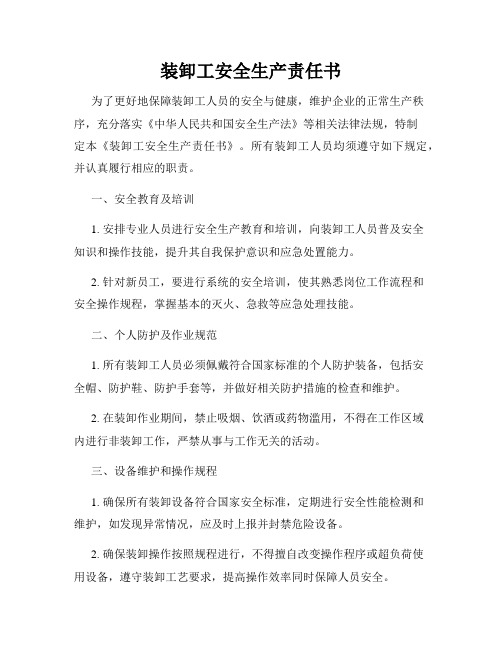 装卸工安全生产责任书

为了更好地保障装卸工人员的安全与健康，维护企业的正常生产秩序，充分落实《中华人民共和国安全生产法》等相关法律法规，特制定本《装卸工安全生产责任书》。所有装卸工人员均须遵守如下规定，并认真履行相应的职责。

一、安全教育及培训

1. 安排专业人员进行安全生产教育和培训，向装卸工人员普及安全知识和操作技能，提升其自我保护意识和应急处置能力。

2. 针对新员工，要进行系统的安全培训，使其熟悉岗位工作流程和安全操作规程，掌握基本的灭火、急救等应急处理技能。

二、个人防护及作业规范

1. 所有装卸工人员必须佩戴符合国家标准的个人防护装备，包括安全帽、防护鞋、防护手套等，并做好相关防护措施的检查和维护。

2. 在装卸作业期间，禁止吸烟、饮酒或药物滥用，不得在工作区域内进行非装卸工作，严禁从事与工作无关的活动。

三、设备维护和操作规程

1. 确保所有装卸设备符合国家安全标准，定期进行安全性能检测和维护，如发现异常情况，应及时上报并封禁危险设备。

2. 确保装卸操作按照规程进行，不得擅自改变操作程序或超负荷使用设备，遵守装卸工艺要求，提高操作效率同时保障人员安全。